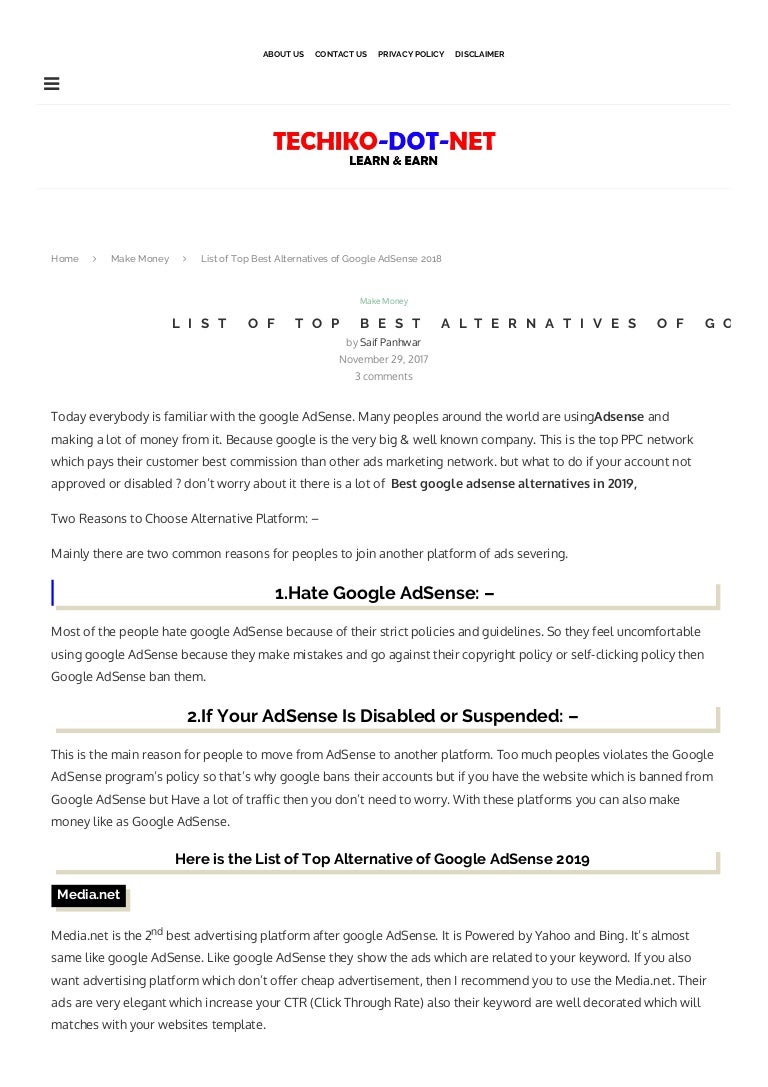 ABOUT US CONTACT US PRIVACY POLICY DISCLAIMER

TECHIKO-DOT-NET
LEARN & EARN

Home > Make Money > List of Top Best Alternatives of Google AdSense 2018

Make Money

LIST OF TOP BEST ALTERNATIVES OF GO

by Saif Panhwar
November 29, 2017
3 comments

Today everybody is familiar with the google AdSense. Many peoples around the world are usingAdsense and making a lot of money from it. Because google is the very big & well known company. This is the top PPC network which pays their customer best commission than other ads marketing network. but what to do if your account not approved or disabled ? don't worry about it there is a lot of Best google adsense alternatives in 2019,

Two Reasons to Choose Alternative Platform: –

Mainly there are two common reasons for peoples to join another platform of ads severing.

1.Hate Google AdSense: –

Most of the people hate google AdSense because of their strict policies and guidelines. So they feel uncomfortable using google AdSense because they make mistakes and go against their copyright policy or self-clicking policy then Google AdSense ban them.

2.If Your AdSense Is Disabled or Suspended: –

This is the main reason for people to move from AdSense to another platform. Too much peoples violates the Google AdSense program's policy so that's why google bans their accounts but if you have the website which is banned from Google AdSense but Have a lot of traffic then you don't need to worry. With these platforms you can also make money like as Google AdSense.

Here is the List of Top Alternative of Google AdSense 2019

Media.net

Media.net is the 2$^{nd}$ best advertising platform after google AdSense. It is Powered by Yahoo and Bing. It's almost same like google AdSense. Like google AdSense they show the ads which are related to your keyword. If you also want advertising platform which don't offer cheap advertisement, then I recommend you to use the Media.net. Their ads are very elegant which increase your CTR (Click Through Rate) also their keyword are well decorated which will matches with your websites template.